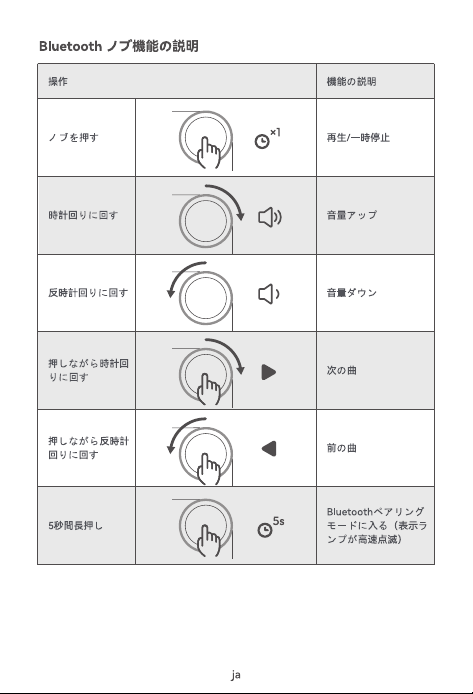 Bluetooth ノブ機能の説明

| 操作 | | 機能の説明 |
|---|---|---|
| ノブを押す | ×1 | 再生/一時停止 |
| 時計回りに回す | | 音量アップ |
| 反時計回りに回す | | 音量ダウン |
| 押しながら時計回りに回す | | 次の曲 |
| 押しながら反時計回りに回す | | 前の曲 |
| 5秒間長押し | 5s | Bluetoothペアリングモードに入る（表示ランプが高速点滅） |

ja